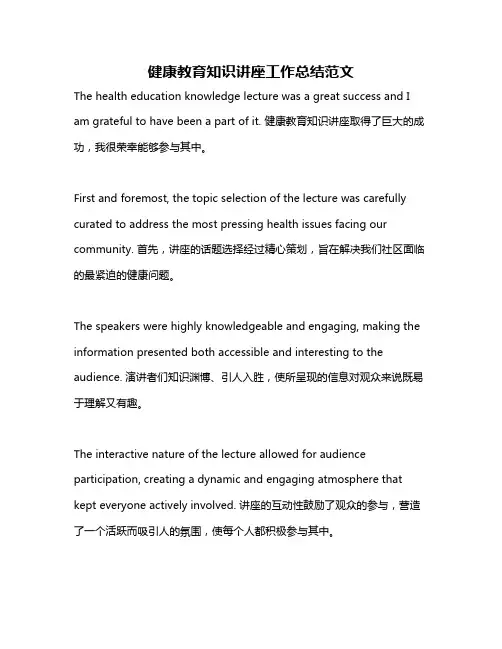 健康教育知识讲座工作总结范文

The health education knowledge lecture was a great success and I am grateful to have been a part of it. 健康教育知识讲座取得了巨大的成功，我很荣幸能够参与其中。

First and foremost, the topic selection of the lecture was carefully curated to address the most pressing health issues facing our community. 首先，讲座的话题选择经过精心策划，旨在解决我们社区面临的最紧迫的健康问题。

The speakers were highly knowledgeable and engaging, making the information presented both accessible and interesting to the audience. 演讲者们知识渊博、引人入胜，使所呈现的信息对观众来说既易于理解又有趣。

The interactive nature of the lecture allowed for audience participation, creating a dynamic and engaging atmosphere that kept everyone actively involved. 讲座的互动性鼓励了观众的参与，营造了一个活跃而吸引人的氛围，使每个人都积极参与其中。